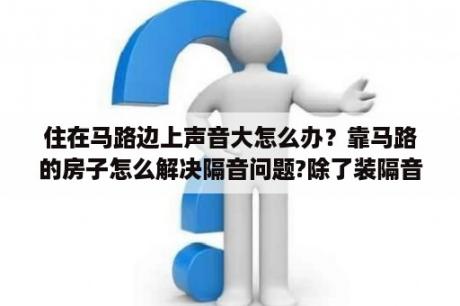 住在马路边上声音大怎么办？靠马路的房子怎么解决隔音问题?除了装隔音